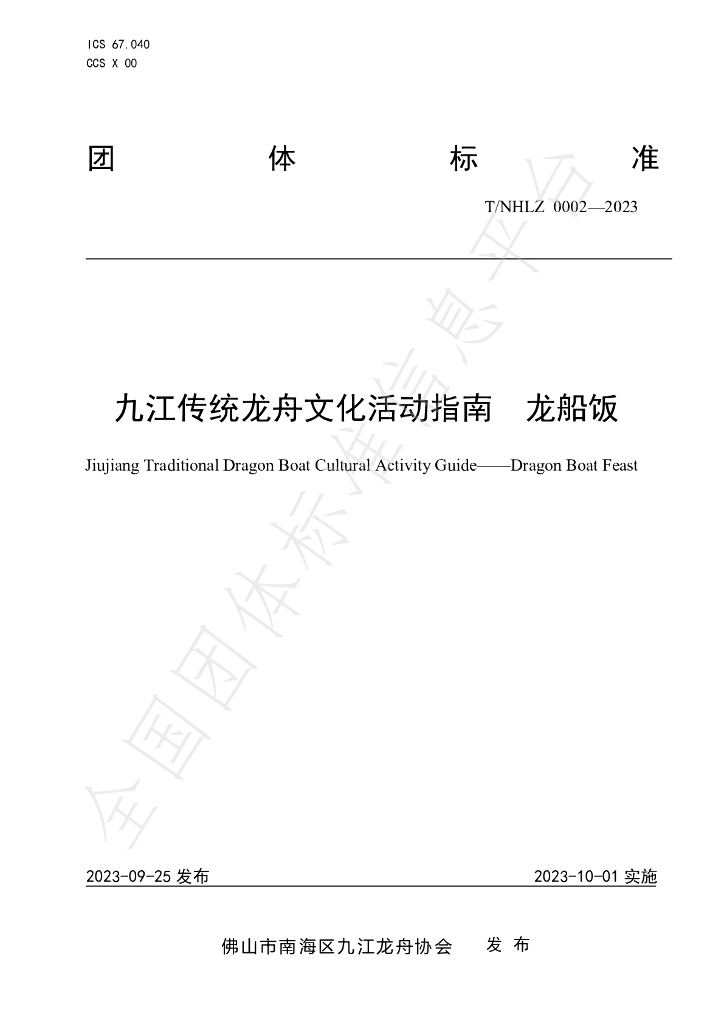 ICS 67.040
CCS X 00

团 体 标 准

T/NHLZ 0002—2023

九江传统龙舟文化活动指南 龙船饭

Jiujiang Traditional Dragon Boat Cultural Activity Guide——Dragon Boat Feast

2023-09-25发布 2023-10-01实施

佛山市南海区九江龙舟协会 发布

全国团体标准信息平台